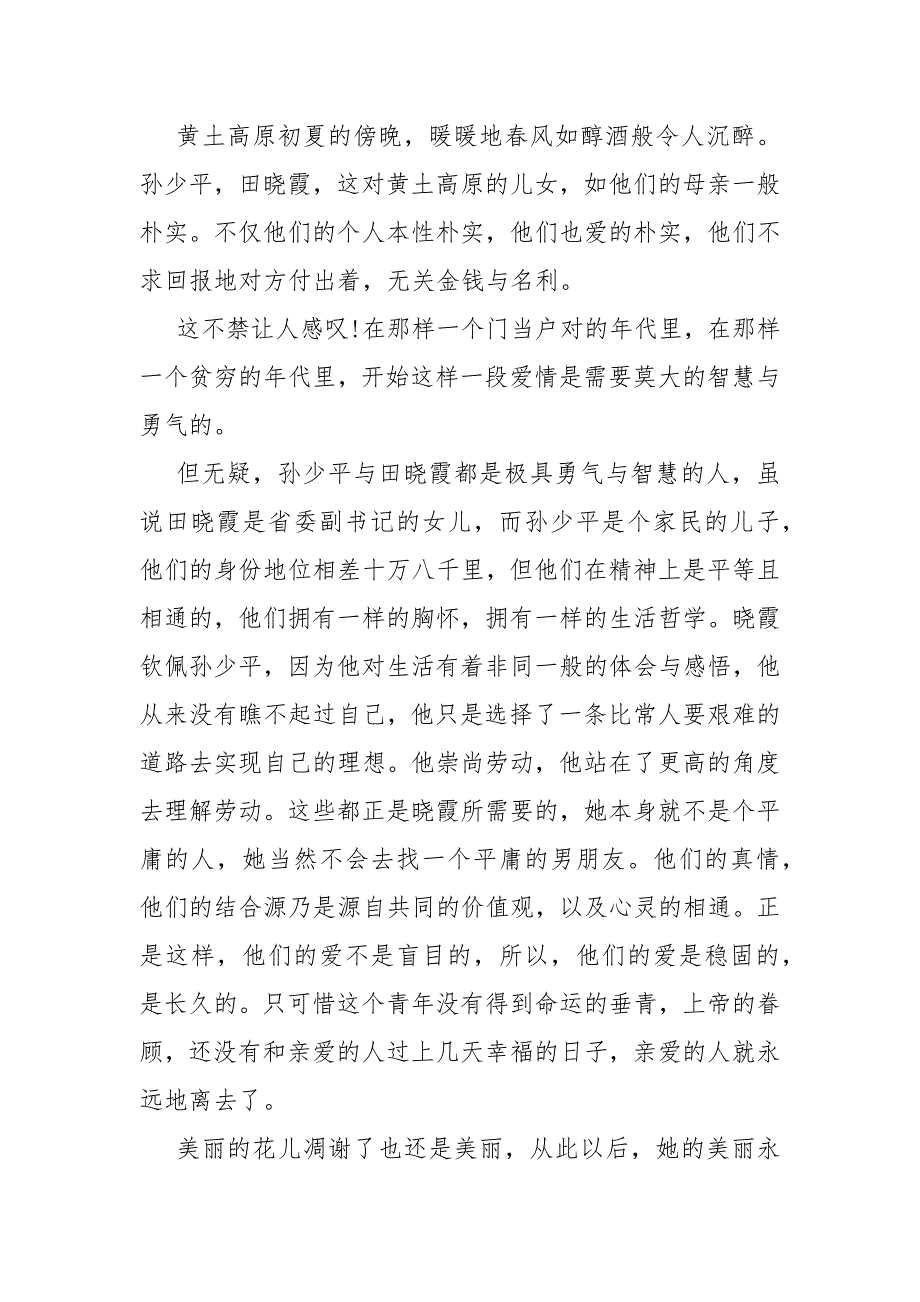 黄土高原初夏的傍晚，暖暖地春风如醇酒般令人沉醉。孙少平，田晓霞，这对黄土高原的儿女，如他们的母亲一般朴实。不仅他们的个人本性朴实，他们也爱的朴实，他们不求回报地对方付出着，无关金钱与名利。

这不禁让人感叹!在那样一个门当户对的年代里，在那样一个贫穷的年代里，开始这样一段爱情是需要莫大的智慧与勇气的。

但无疑，孙少平与田晓霞都是极具勇气与智慧的人，虽说田晓霞是省委副书记的女儿，而孙少平是个家民的儿子，他们的身份地位相差十万八千里，但他们在精神上是平等且相通的，他们拥有一样的胸怀，拥有一样的生活哲学。晓霞钦佩孙少平，因为他对生活有着非同一般的体会与感悟，他从来没有瞧不起过自己，他只是选择了一条比常人要艰难的道路去实现自己的理想。他崇尚劳动，他站在了更高的角度去理解劳动。这些都正是晓霞所需要的，她本身就不是个平庸的人，她当然不会去找一个平庸的男朋友。他们的真情，他们的结合源乃是源自共同的价值观，以及心灵的相通。正是这样，他们的爱不是盲目的，所以，他们的爱是稳固的，是长久的。只可惜这个青年没有得到命运的垂青，上帝的眷顾，还没有和亲爱的人过上几天幸福的日子，亲爱的人就永远地离去了。

美丽的花儿凋谢了也还是美丽，从此以后，她的美丽永